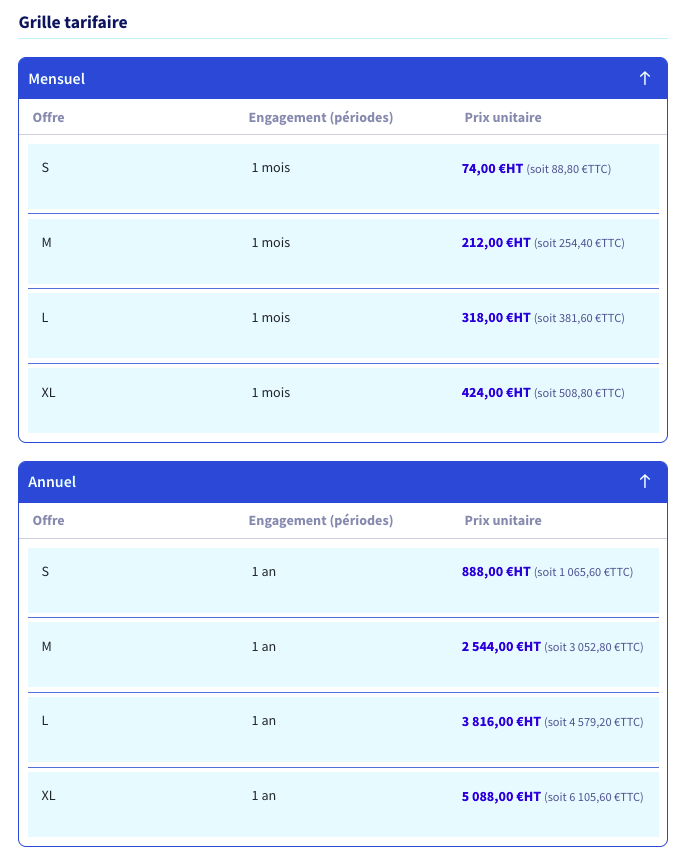 Grille tarifaire

Mensuel ↑

| Offre | Engagement (périodes) | Prix unitaire |
|---|---|---|
| S | 1 mois | 74,00 €HT (soit 88,80 €TTC) |
| M | 1 mois | 212,00 €HT (soit 254,40 €TTC) |
| L | 1 mois | 318,00 €HT (soit 381,60 €TTC) |
| XL | 1 mois | 424,00 €HT (soit 508,80 €TTC) |

Annuel ↑

| Offre | Engagement (périodes) | Prix unitaire |
|---|---|---|
| S | 1 an | 888,00 €HT (soit 1 065,60 €TTC) |
| M | 1 an | 2 544,00 €HT (soit 3 052,80 €TTC) |
| L | 1 an | 3 816,00 €HT (soit 4 579,20 €TTC) |
| XL | 1 an | 5 088,00 €HT (soit 6 105,60 €TTC) |